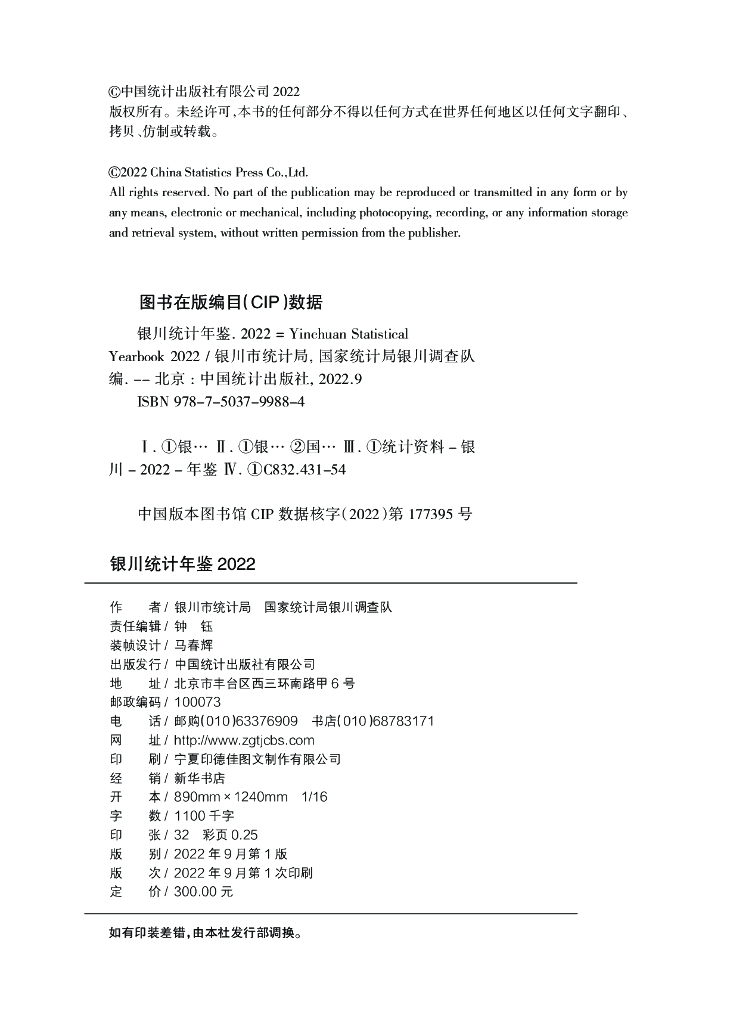 ©中国统计出版社有限公司 2022
版权所有。未经许可,本书的任何部分不得以任何方式在世界任何地区以任何文字翻印、拷贝、仿制或转载。

©2022 China Statistics Press Co.,Ltd.
All rights reserved. No part of the publication may be reproduced or transmitted in any form or by any means, electronic or mechanical, including photocopying, recording, or any information storage and retrieval system, without written permission from the publisher.

图书在版编目(CIP)数据

银川统计年鉴. 2022 = Yinchuan Statistical Yearbook 2022 / 银川市统计局, 国家统计局银川调查队编. -- 北京 : 中国统计出版社, 2022.9
ISBN 978-7-5037-9988-4

Ⅰ. ①银… Ⅱ. ①银… ②国… Ⅲ. ①统计资料 - 银川 - 2022 - 年鉴 Ⅳ. ①C832.431-54

中国版本图书馆 CIP 数据核字(2022)第 177395 号

银川统计年鉴 2022

作　　者 / 银川市统计局　国家统计局银川调查队
责任编辑 / 钟　钰
装帧设计 / 马春辉
出版发行 / 中国统计出版社有限公司
地　　址 / 北京市丰台区西三环南路甲 6 号
邮政编码 / 100073
电　　话 / 邮购(010)63376909　书店(010)68783171
网　　址 / http://www.zgtjcbs.com
印　　刷 / 宁夏印德佳图文制作有限公司
经　　销 / 新华书店
开　　本 / 890mm × 1240mm　1/16
字　　数 / 1100 千字
印　　张 / 32　彩页 0.25
版　　别 / 2022 年 9 月第 1 版
版　　次 / 2022 年 9 月第 1 次印刷
定　　价 / 300.00 元

如有印装差错,由本社发行部调换。